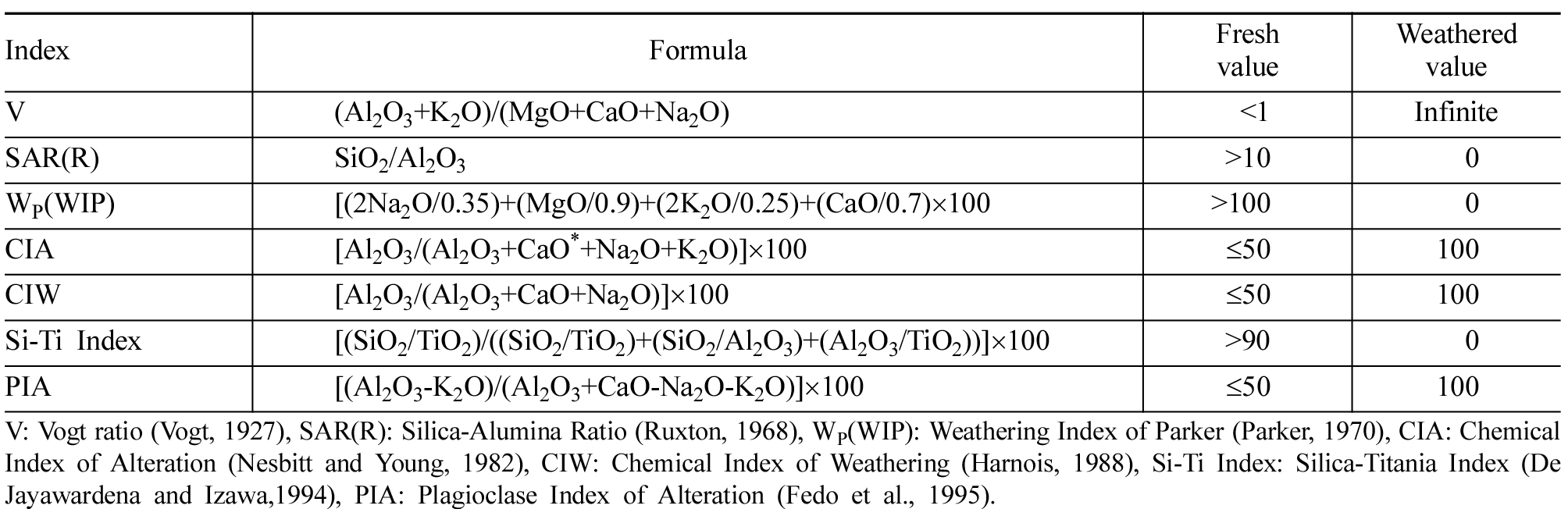 | Index | Formula | Fresh value | Weathered value |
|---|---|---|---|
| V | $(Al_2O_3+K_2O)/(MgO+CaO+Na_2O)$ | <1 | Infinite |
| SAR(R) | $SiO_2/Al_2O_3$ | >10 | 0 |
| $W_P$(WIP) | $[(2Na_2O/0.35)+(MgO/0.9)+(2K_2O/0.25)+(CaO/0.7)\times100$ | >100 | 0 |
| CIA | $[Al_2O_3/(Al_2O_3+CaO^*+Na_2O+K_2O)]\times100$ | ≤50 | 100 |
| CIW | $[Al_2O_3/(Al_2O_3+CaO+Na_2O)]\times100$ | ≤50 | 100 |
| Si-Ti Index | $[(SiO_2/TiO_2)/((SiO_2/TiO_2)+(SiO_2/Al_2O_3)+(Al_2O_3/TiO_2))]\times100$ | >90 | 0 |
| PIA | $[(Al_2O_3-K_2O)/(Al_2O_3+CaO-Na_2O-K_2O)]\times100$ | ≤50 | 100 |

V: Vogt ratio (Vogt, 1927), SAR(R): Silica-Alumina Ratio (Ruxton, 1968), $W_P$(WIP): Weathering Index of Parker (Parker, 1970), CIA: Chemical Index of Alteration (Nesbitt and Young, 1982), CIW: Chemical Index of Weathering (Harnois, 1988), Si-Ti Index: Silica-Titania Index (De Jayawardena and Izawa,1994), PIA: Plagioclase Index of Alteration (Fedo et al., 1995).